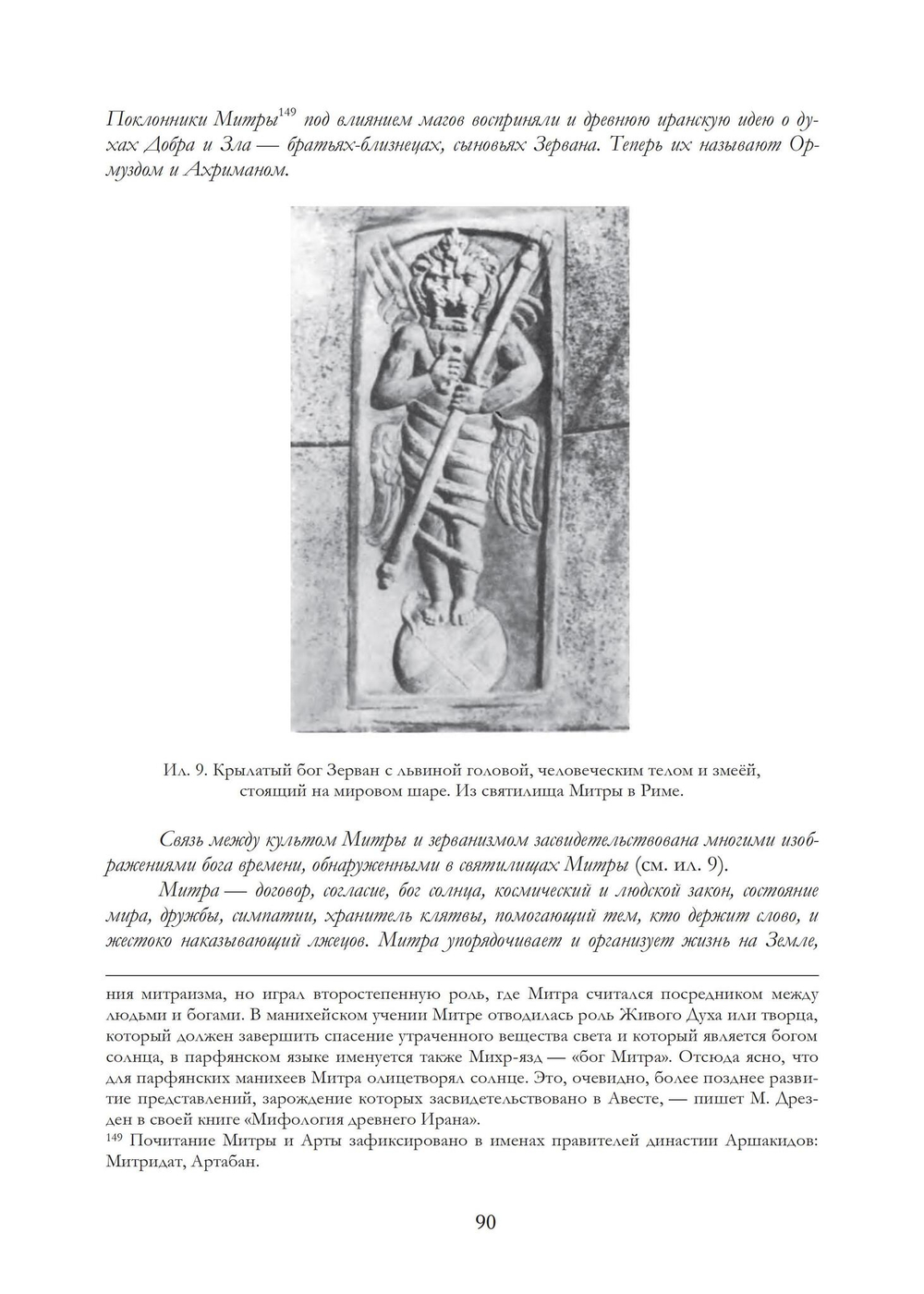 Поклонники Митры$^{149}$ под влиянием магов восприняли и древнюю иранскую идею о духах Добра и Зла — братьях-близнецах, сыновьях Зервана. Теперь их называют Ормуздом и Ахриманом.

Ил. 9. Крылатый бог Зерван с львиной головой, человеческим телом и змеёй, стоящий на мировом шаре. Из святилища Митры в Риме.

Связь между культом Митры и зерванизмом засвидетельствована многими изображениями бога времени, обнаруженными в святилищах Митры (см. ил. 9).

Митра — договор, согласие, бог солнца, космический и людской закон, состояние мира, дружбы, симпатии, хранитель клятвы, помогающий тем, кто держит слово, и жестоко наказывающий лжецов. Митра упорядочивает и организует жизнь на Земле,

ния митраизма, но играл второстепенную роль, где Митра считался посредником между людьми и богами. В манихейском учении Митре отводилась роль Живого Духа или творца, который должен завершить спасение утраченного вещества света и который является богом солнца, в парфянском языке именуется также Михр-язд — «бог Митра». Отсюда ясно, что для парфянских манихеев Митра олицетворял солнце. Это, очевидно, более позднее развитие представлений, зарождение которых засвидетельствовано в Авесте, — пишет М. Дрезден в своей книге «Мифология древнего Ирана».

$^{149}$ Почитание Митры и Арты зафиксировано в именах правителей династии Аршакидов: Митридат, Артабан.

90